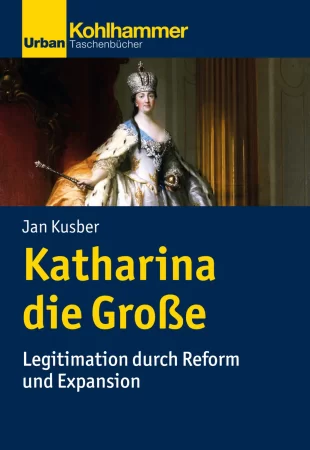 Urban Kohlhammer
Taschenbücher

Jan Kusber

Katharina die Große

Legitimation durch Reform und Expansion